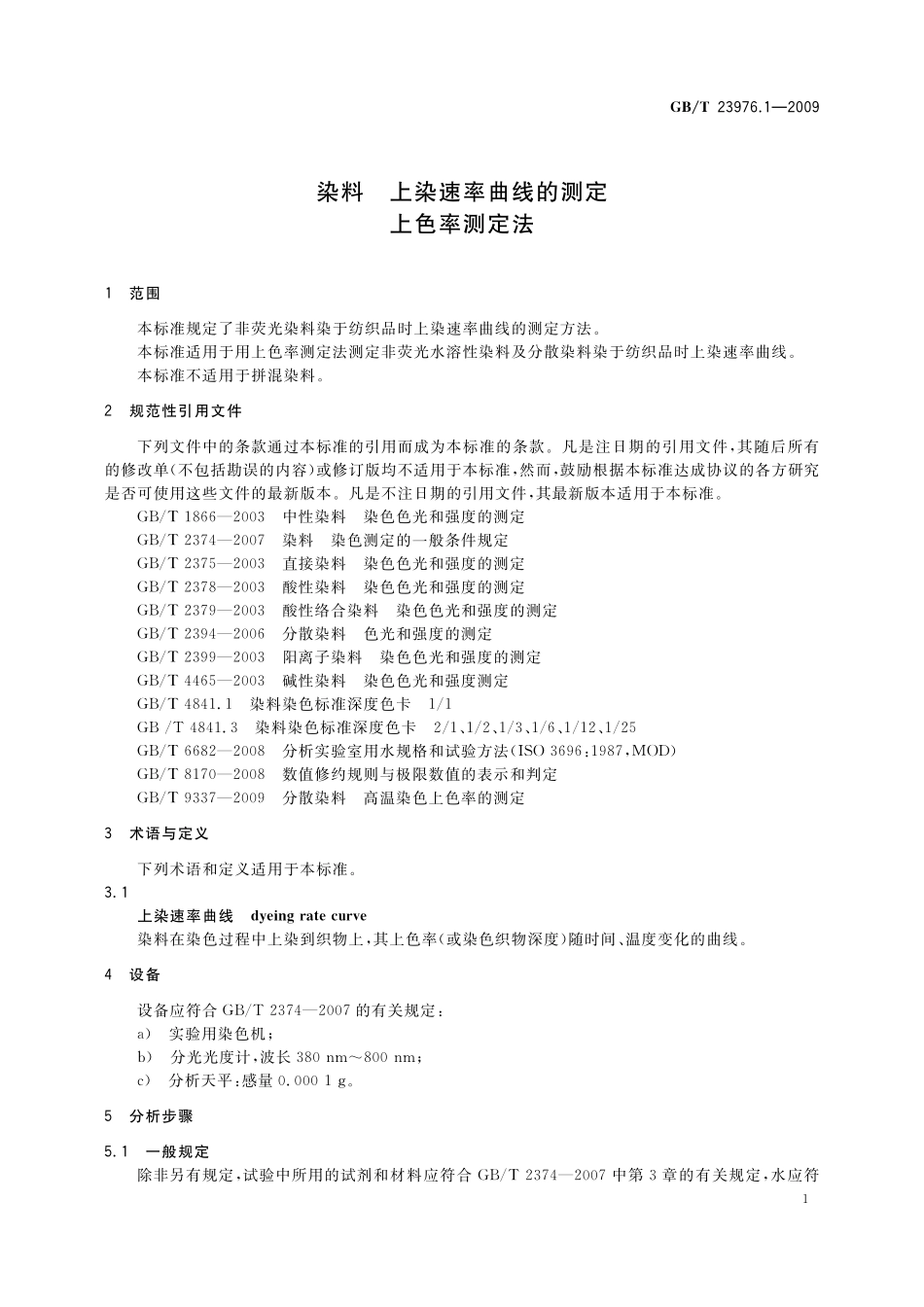 GB/T 23976.1—2009

染料　上染速率曲线的测定
上色率测定法

1　范围

本标准规定了非荧光染料染于纺织品时上染速率曲线的测定方法。

本标准适用于用上色率测定法测定非荧光水溶性染料及分散染料染于纺织品时上染速率曲线。

本标准不适用于拼混染料。

2　规范性引用文件

下列文件中的条款通过本标准的引用而成为本标准的条款。凡是注日期的引用文件，其随后所有的修改单(不包括勘误的内容)或修订版均不适用于本标准，然而，鼓励根据本标准达成协议的各方研究是否可使用这些文件的最新版本。凡是不注日期的引用文件，其最新版本适用于本标准。

GB/T 1866—2003　中性染料　染色色光和强度的测定

GB/T 2374—2007　染料　染色测定的一般条件规定

GB/T 2375—2003　直接染料　染色色光和强度的测定

GB/T 2378—2003　酸性染料　染色色光和强度的测定

GB/T 2379—2003　酸性络合染料　染色色光和强度的测定

GB/T 2394—2006　分散染料　色光和强度的测定

GB/T 2399—2003　阳离子染料　染色色光和强度的测定

GB/T 4465—2003　碱性染料　染色色光和强度测定

GB/T 4841.1　染料染色标准深度色卡　1/1

GB /T 4841.3　染料染色标准深度色卡　2/1、1/2、1/3、1/6、1/12、1/25

GB/T 6682—2008　分析实验室用水规格和试验方法(ISO 3696:1987,MOD)

GB/T 8170—2008　数值修约规则与极限数值的表示和判定

GB/T 9337—2009　分散染料　高温染色上色率的测定

3　术语与定义

下列术语和定义适用于本标准。

3.1

上染速率曲线　dyeing rate curve

染料在染色过程中上染到织物上，其上色率(或染色织物深度)随时间、温度变化的曲线。

4　设备

设备应符合 GB/T 2374—2007 的有关规定：

a)　实验用染色机；

b)　分光光度计，波长 380 nm～800 nm；

c)　分析天平：感量 0.000 1 g。

5　分析步骤

5.1　一般规定

除非另有规定，试验中所用的试剂和材料应符合 GB/T 2374—2007 中第 3 章的有关规定，水应符

1